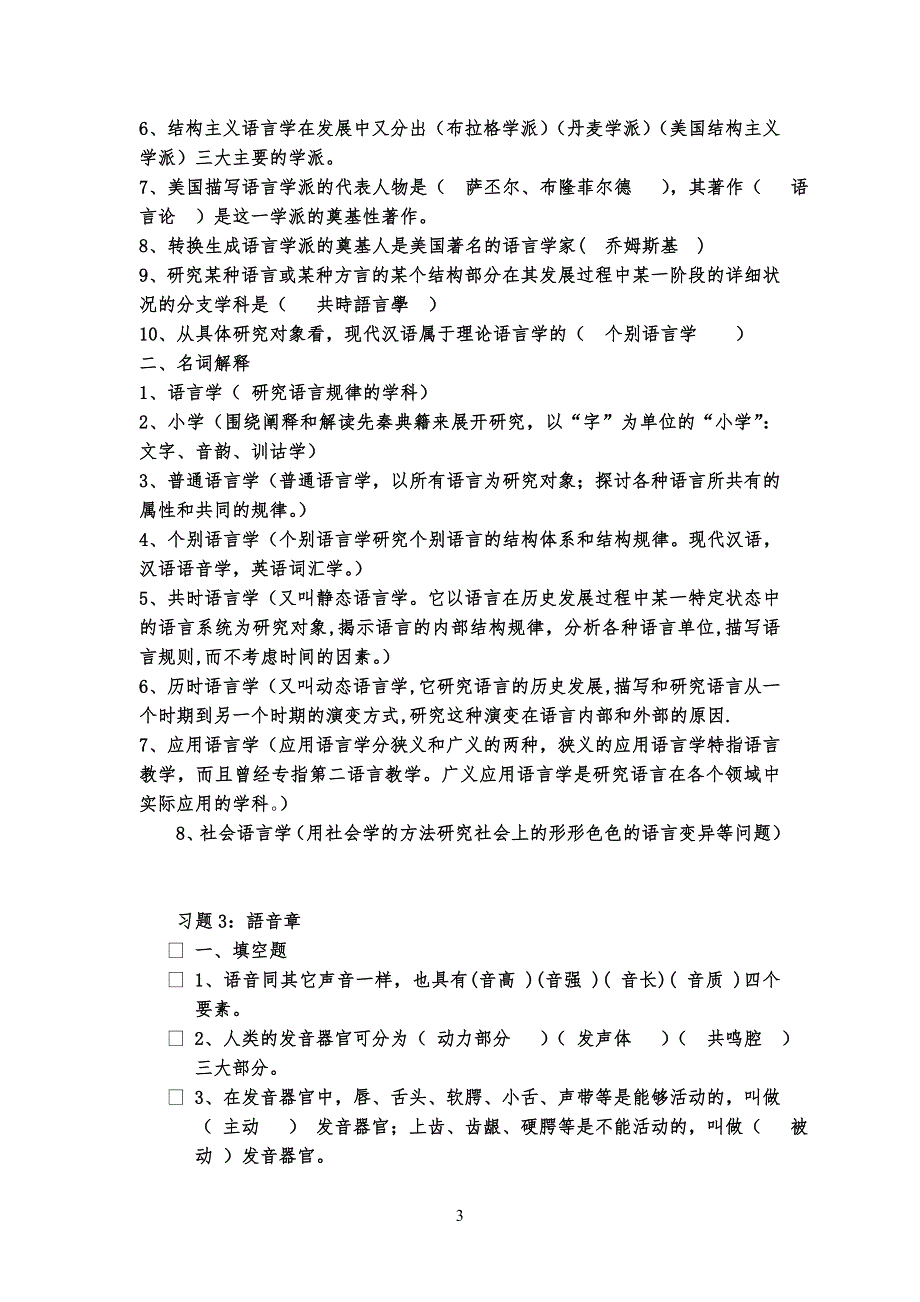 6、结构主义语言学在发展中又分出（布拉格学派）（丹麦学派）（美国结构主义学派）三大主要的学派。
7、美国描写语言学派的代表人物是（　萨丕尔、布隆菲尔德　），其著作（　语言论　）是这一学派的奠基性著作。
8、转换生成语言学派的奠基人是美国著名的语言学家（　乔姆斯基　）
9、研究某种语言或某种方言的某个结构部分在其发展过程中某一阶段的详细状况的分支学科是（　共時語言學　）
10、从具体研究对象看，现代汉语属于理论语言学的（　个别语言学　）
二、名词解释
1、语言学（ 研究语言规律的学科）
2、小学（围绕阐释和解读先秦典籍来展开研究，以“字”为单位的“小学”：文字、音韵、训诂学）
3、普通语言学（普通语言学，以所有语言为研究对象；探讨各种语言所共有的属性和共同的规律。）
4、个别语言学（个别语言学研究个别语言的结构体系和结构规律。现代汉语，汉语语音学，英语词汇学。）
5、共时语言学（又叫静态语言学。它以语言在历史发展过程中某一特定状态中的语言系统为研究对象,揭示语言的内部结构规律，分析各种语言单位,描写语言规则,而不考虑时间的因素。）
6、历时语言学（又叫动态语言学,它研究语言的历史发展,描写和研究语言从一个时期到另一个时期的演变方式,研究这种演变在语言内部和外部的原因.
7、应用语言学（应用语言学分狭义和广义的两种，狭义的应用语言学特指语言教学，而且曾经专指第二语言教学。广义应用语言学是研究语言在各个领域中实际应用的学科。）
8、社会语言学（用社会学的方法研究社会上的形形色色的语言变异等问题）

习题 3：語音章
□ 一、填空题
□ 1、语音同其它声音一样，也具有(音高 )(音强 )( 音长)( 音质 )四个要素。
□ 2、人类的发音器官可分为（ 动力部分　）（ 发声体　）（　共鸣腔　）三大部分。
□ 3、在发音器官中，唇、舌头、软腭、小舌、声带等是能够活动的，叫做（ 主动　） 发音器官；上齿、齿龈、硬腭等是不能活动的，叫做（　被动 ）发音器官。

3